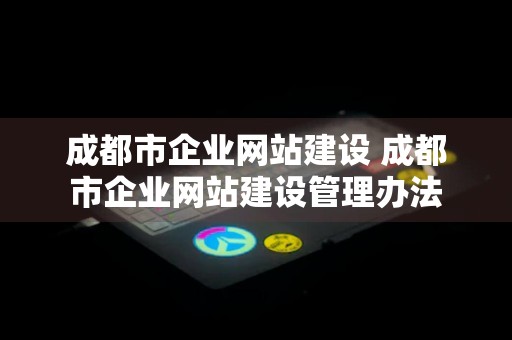 成都市企业网站建设 成都市企业网站建设管理办法